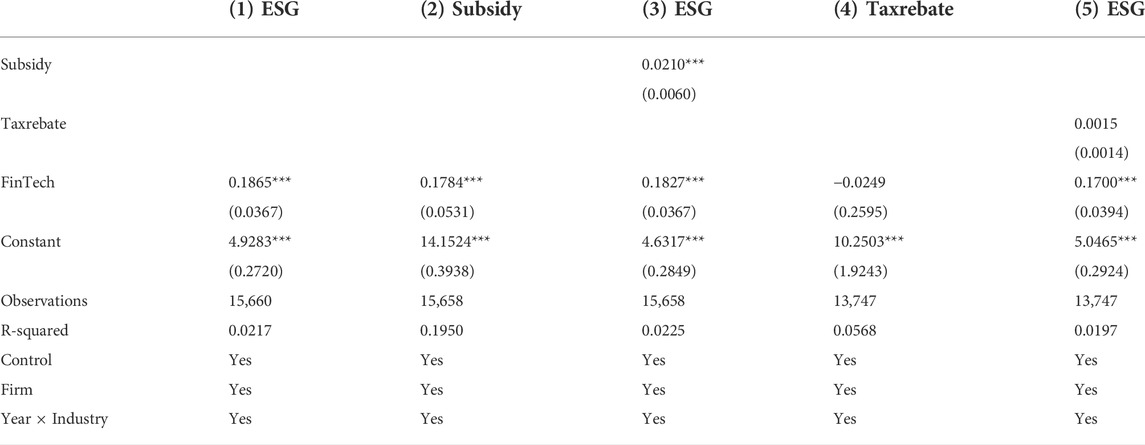 |  | (1) ESG | (2) Subsidy | (3) ESG | (4) Taxrebate | (5) ESG |
|---|---|---|---|---|---|
| Subsidy |  |  | 0.0210*** |  |  |
|  |  |  | (0.0060) |  |  |
| Taxrebate |  |  |  |  | 0.0015 |
|  |  |  |  |  | (0.0014) |
| FinTech | 0.1865*** | 0.1784*** | 0.1827*** | −0.0249 | 0.1700*** |
|  | (0.0367) | (0.0531) | (0.0367) | (0.2595) | (0.0394) |
| Constant | 4.9283*** | 14.1524*** | 4.6317*** | 10.2503*** | 5.0465*** |
|  | (0.2720) | (0.3938) | (0.2849) | (1.9243) | (0.2924) |
| Observations | 15,660 | 15,658 | 15,658 | 13,747 | 13,747 |
| R-squared | 0.0217 | 0.1950 | 0.0225 | 0.0568 | 0.0197 |
| Control | Yes | Yes | Yes | Yes | Yes |
| Firm | Yes | Yes | Yes | Yes | Yes |
| Year × Industry | Yes | Yes | Yes | Yes | Yes |